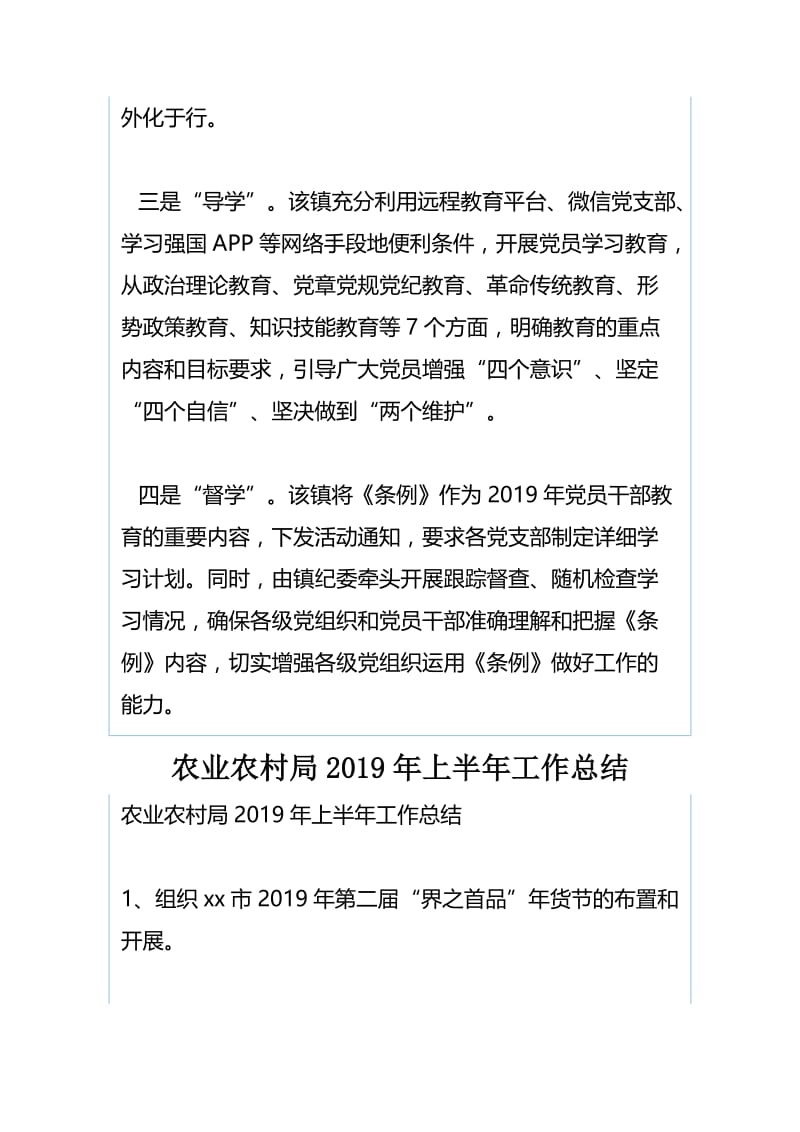 外化于行。

三是“导学”。该镇充分利用远程教育平台、微信党支部、学习强国 APP 等网络手段地便利条件，开展党员学习教育，从政治理论教育、党章党规党纪教育、革命传统教育、形势政策教育、知识技能教育等 7 个方面，明确教育的重点内容和目标要求，引导广大党员增强“四个意识”、坚定“四个自信”、坚决做到“两个维护”。

四是“督学”。该镇将《条例》作为 2019 年党员干部教育的重要内容，下发活动通知，要求各党支部制定详细学习计划。同时，由镇纪委牵头开展跟踪督查、随机检查学习情况，确保各级党组织和党员干部准确理解和把握《条例》内容，切实增强各级党组织运用《条例》做好工作的能力。

农业农村局 2019 年上半年工作总结

农业农村局 2019 年上半年工作总结

1、组织 xx 市 2019 年第二届“界之首品”年货节的布置和开展。